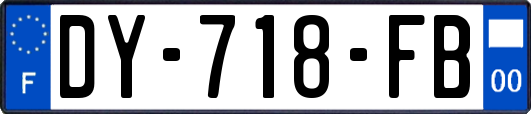 F
DY-718-FB
00